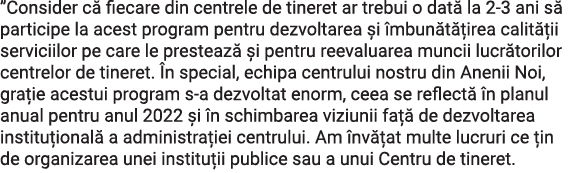 "Consider că fiecare din centrele de tineret ar trebui o dată la 2-3 ani să participe la acest program pentru dezvoltarea și îmbunătățirea calității serviciilor pe care le prestează și pentru reevaluarea muncii lucrătorilor centrelor de tineret. În special, echipa centrului nostru din Anenii Noi, grație acestui program s-a dezvoltat enorm, ceea se reflectă în planul anual pentru anul 2022 și în schimbarea viziunii față de dezvoltarea instituțională a administrației centrului. Am învățat multe lucruri ce țin de organizarea unei instituții publice sau a unui Centru de tineret.